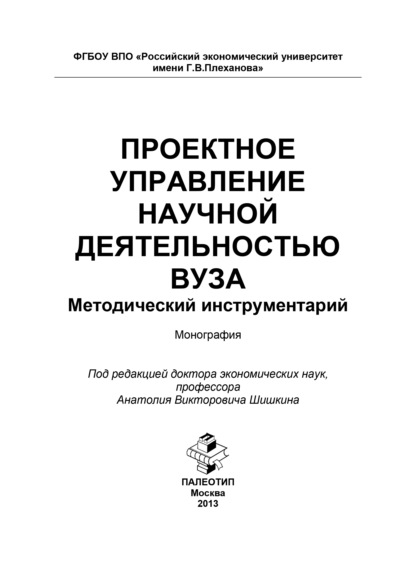 ФГБОУ ВПО «Российский экономический университет имени Г.В.Плеханова»

ПРОЕКТНОЕ УПРАВЛЕНИЕ НАУЧНОЙ ДЕЯТЕЛЬНОСТЬЮ ВУЗА
Методический инструментарий

Монография

Под редакцией доктора экономических наук, профессора Анатолия Викторовича Шишкина

ПАЛЕОТИП
Москва
2013